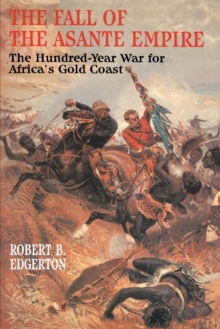 THE FALL OF THE ASANTE EMPIRE

The Hundred-Year War for Africa's Gold Coast

ROBERT B. EDGERTON